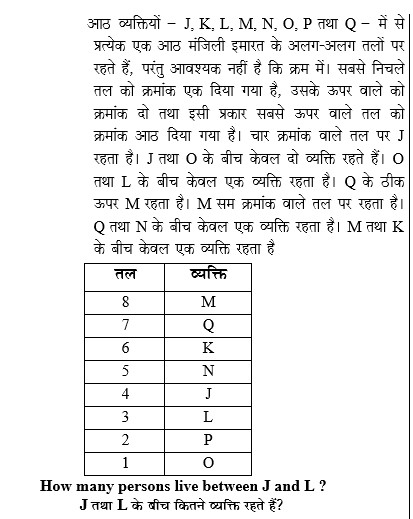 आठ व्यक्तियों – J, K, L, M, N, O, P तथा Q – में से प्रत्येक एक आठ मंजिली इमारत के अलग-अलग तलों पर रहते हैं, परंतु आवश्यक नहीं है कि क्रम में। सबसे निचले तल को क्रमांक एक दिया गया है, उसके ऊपर वाले को क्रमांक दो तथा इसी प्रकार सबसे ऊपर वाले तल को क्रमांक आठ दिया गया है। चार क्रमांक वाले तल पर J रहता है। J तथा O के बीच केवल दो व्यक्ति रहते हैं। O तथा L के बीच केवल एक व्यक्ति रहता है। Q के ठीक ऊपर M रहता है। M सम क्रमांक वाले तल पर रहता है। Q तथा N के बीच केवल एक व्यक्ति रहता है। M तथा K के बीच केवल एक व्यक्ति रहता है

| तल | व्यक्ति |
|---|---|
| 8 | M |
| 7 | Q |
| 6 | K |
| 5 | N |
| 4 | J |
| 3 | L |
| 2 | P |
| 1 | O |

How many persons live between J and L ?
J तथा L के बीच कितने व्यक्ति रहते हैं?